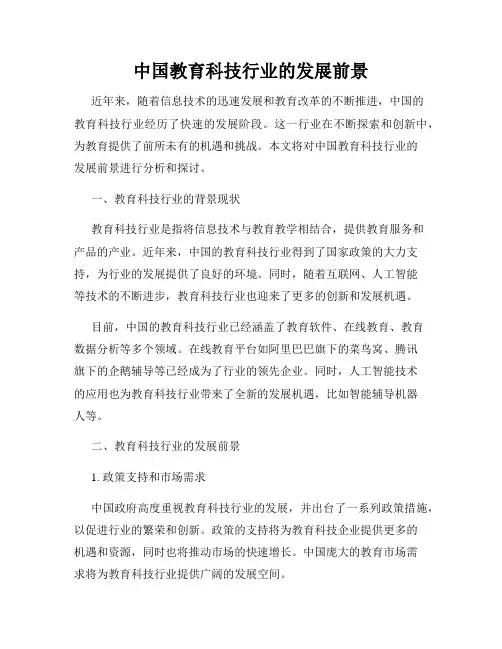 中国教育科技行业的发展前景

近年来，随着信息技术的迅速发展和教育改革的不断推进，中国的教育科技行业经历了快速的发展阶段。这一行业在不断探索和创新中，为教育提供了前所未有的机遇和挑战。本文将对中国教育科技行业的发展前景进行分析和探讨。

一、教育科技行业的背景现状

教育科技行业是指将信息技术与教育教学相结合，提供教育服务和产品的产业。近年来，中国的教育科技行业得到了国家政策的大力支持，为行业的发展提供了良好的环境。同时，随着互联网、人工智能等技术的不断进步，教育科技行业也迎来了更多的创新和发展机遇。

目前，中国的教育科技行业已经涵盖了教育软件、在线教育、教育数据分析等多个领域。在线教育平台如阿里巴巴旗下的菜鸟窝、腾讯旗下的企鹅辅导等已经成为了行业的领先企业。同时，人工智能技术的应用也为教育科技行业带来了全新的发展机遇，比如智能辅导机器人等。

二、教育科技行业的发展前景

1. 政策支持和市场需求

中国政府高度重视教育科技行业的发展，并出台了一系列政策措施，以促进行业的繁荣和创新。政策的支持将为教育科技企业提供更多的机遇和资源，同时也将推动市场的快速增长。中国庞大的教育市场需求将为教育科技行业提供广阔的发展空间。